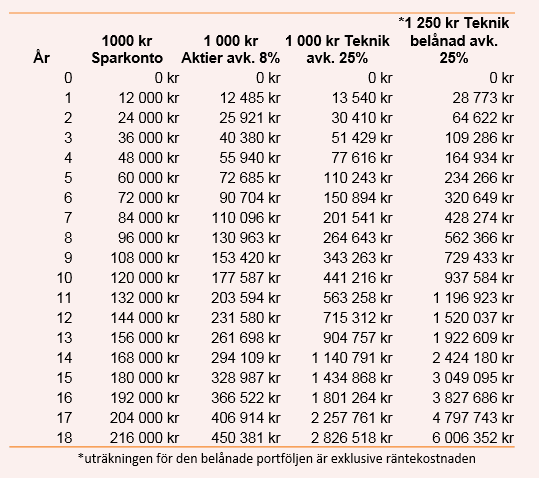 | År | 1000 kr Sparkonto | 1 000 kr Aktier avk. 8% | 1 000 kr Teknik avk. 25% | *1 250 kr Teknik belånad avk. 25% |
|---|---|---|---|---|
| 0 | 0 kr | 0 kr | 0 kr | 0 kr |
| 1 | 12 000 kr | 12 485 kr | 13 540 kr | 28 773 kr |
| 2 | 24 000 kr | 25 921 kr | 30 410 kr | 64 622 kr |
| 3 | 36 000 kr | 40 380 kr | 51 429 kr | 109 286 kr |
| 4 | 48 000 kr | 55 940 kr | 77 616 kr | 164 934 kr |
| 5 | 60 000 kr | 72 685 kr | 110 243 kr | 234 266 kr |
| 6 | 72 000 kr | 90 704 kr | 150 894 kr | 320 649 kr |
| 7 | 84 000 kr | 110 096 kr | 201 541 kr | 428 274 kr |
| 8 | 96 000 kr | 130 963 kr | 264 643 kr | 562 366 kr |
| 9 | 108 000 kr | 153 420 kr | 343 263 kr | 729 433 kr |
| 10 | 120 000 kr | 177 587 kr | 441 216 kr | 937 584 kr |
| 11 | 132 000 kr | 203 594 kr | 563 258 kr | 1 196 923 kr |
| 12 | 144 000 kr | 231 580 kr | 715 312 kr | 1 520 037 kr |
| 13 | 156 000 kr | 261 698 kr | 904 757 kr | 1 922 609 kr |
| 14 | 168 000 kr | 294 109 kr | 1 140 791 kr | 2 424 180 kr |
| 15 | 180 000 kr | 328 987 kr | 1 434 868 kr | 3 049 095 kr |
| 16 | 192 000 kr | 366 522 kr | 1 801 264 kr | 3 827 686 kr |
| 17 | 204 000 kr | 406 914 kr | 2 257 761 kr | 4 797 743 kr |
| 18 | 216 000 kr | 450 381 kr | 2 826 518 kr | 6 006 352 kr |

*uträkningen för den belånade portföljen är exklusive räntekostnaden